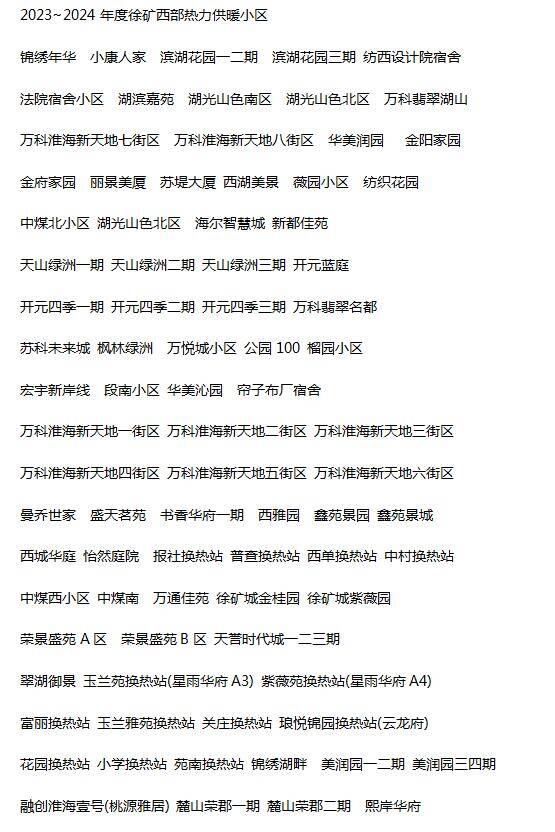 2023~2024 年度徐矿西部热力供暖小区

锦绣年华 小康人家 滨湖花园一二期 滨湖花园三期 纺西设计院宿舍

法院宿舍小区 湖滨嘉苑 湖光山色南区 湖光山色北区 万科翡翠湖山

万科淮海新天地七街区 万科淮海新天地八街区 华美润园 金阳家园

金府家园 丽景美厦 苏堤大厦 西湖美景 薇园小区 纺织花园

中煤北小区 湖光山色北区 海尔智慧城 新都佳苑

天山绿洲一期 天山绿洲二期 天山绿洲三期 开元蓝庭

开元四季一期 开元四季二期 开元四季三期 万科翡翠名都

苏科未来城 枫林绿洲 万悦城小区 公园 100 榴园小区

宏宇新岸线 段南小区 华美沁园 帘子布厂宿舍

万科淮海新天地一街区 万科淮海新天地二街区 万科淮海新天地三街区

万科淮海新天地四街区 万科淮海新天地五街区 万科淮海新天地六街区

曼乔世家 盛天茗苑 书香华府一期 西雅园 鑫苑景园 鑫苑景城

西城华庭 怡然庭院 报社换热站 普查换热站 西单换热站 中村换热站

中煤西小区 中煤南 万通佳苑 徐矿城金桂园 徐矿城紫薇园

荣景盛苑 A 区 荣景盛苑 B 区 天誉时代城一二三期

翠湖御景 玉兰苑换热站(星雨华府 A3) 紫薇苑换热站(星雨华府 A4)

富丽换热站 玉兰雅苑换热站 关庄换热站 琅悦锦园换热站(云龙府)

花园换热站 小学换热站 苑南换热站 锦绣湖畔 美润园一二期 美润园三四期

融创淮海壹号(桃源雅居) 麓山荣郡一期 麓山荣郡二期 熙岸华府